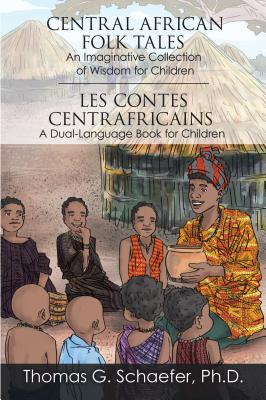 CENTRAL AFRICAN FOLK TALES
An Imaginative Collection of Wisdom for Children

LES CONTES CENTRAFRICAINS
A Dual-Language Book for Children

Thomas G. Schaefer, Ph.D.